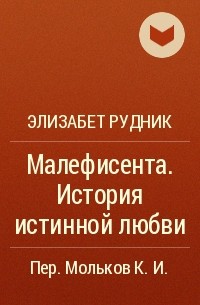 ЭЛИЗАБЕТ РУДНИК

Малефисента. История истинной любви

Пер. Мольков К. И.